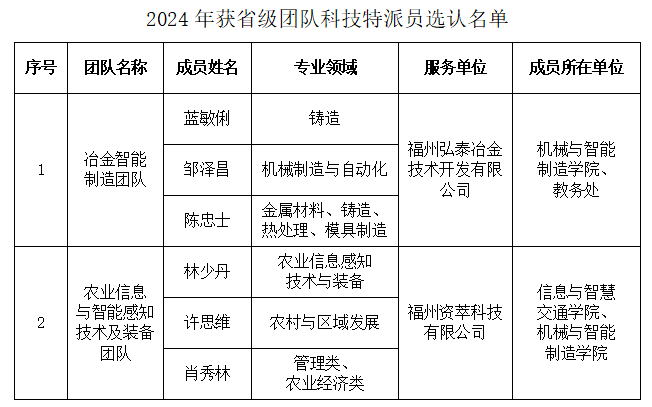 2024 年获省级团队科技特派员选认名单

| 序号 | 团队名称 | 成员姓名 | 专业领域 | 服务单位 | 成员所在单位 |
|---|---|---|---|---|---|
| 1 | 冶金智能制造团队 | 蓝敏俐 | 铸造 | 福州弘泰冶金技术开发有限公司 | 机械与智能制造学院、教务处 |
| | | 邹泽昌 | 机械制造与自动化 | | |
| | | 陈忠士 | 金属材料、铸造、热处理、模具制造 | | |
| 2 | 农业信息与智能感知技术及装备团队 | 林少丹 | 农业信息感知技术与装备 | 福州资萃科技有限公司 | 信息与智慧交通学院、机械与智能制造学院 |
| | | 许思维 | 农村与区域发展 | | |
| | | 肖秀林 | 管理类、农业经济类 | | |